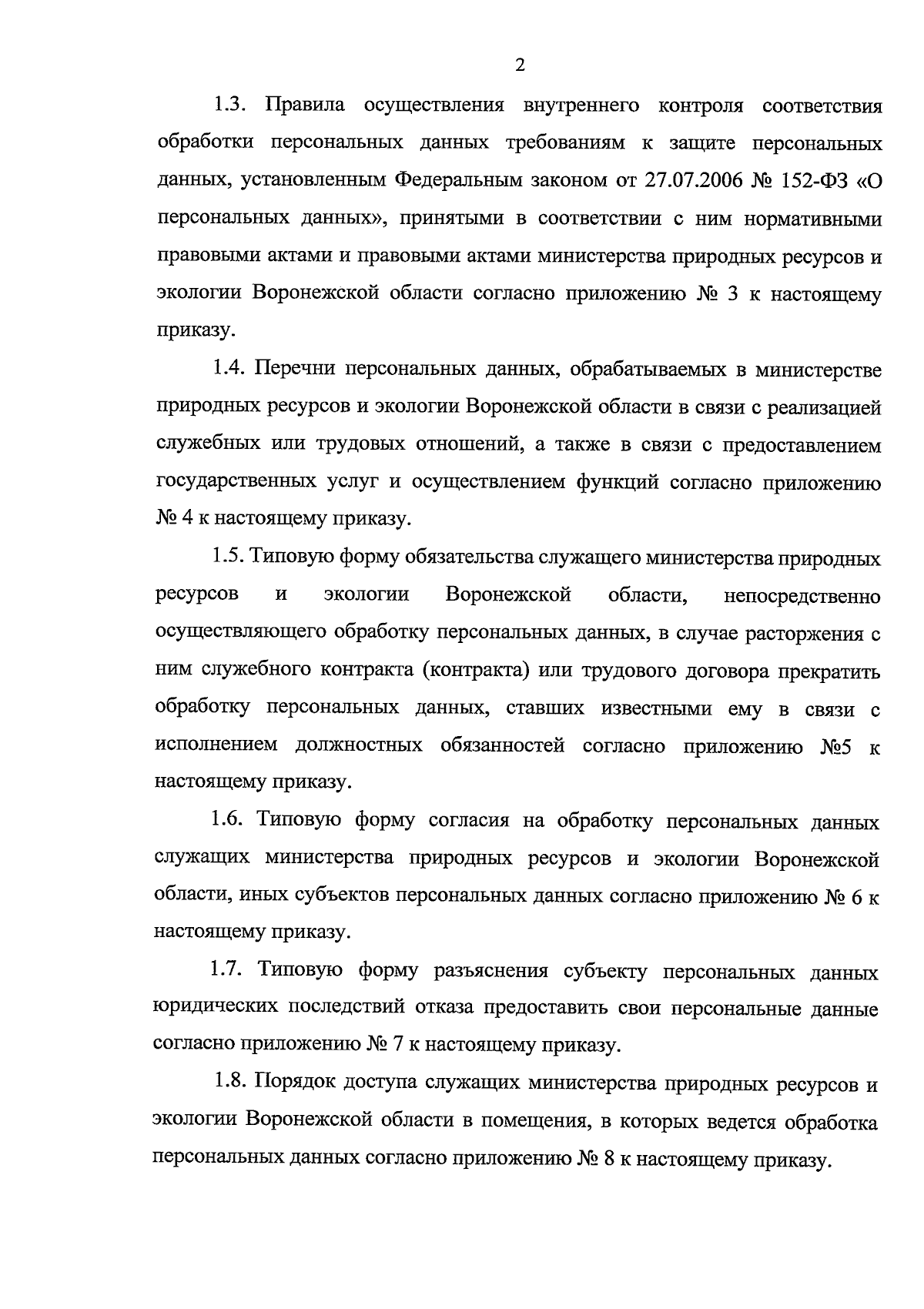 2

1.3. Правила осуществления внутреннего контроля соответствия обработки персональных данных требованиям к защите персональных данных, установленным Федеральным законом от 27.07.2006 № 152-ФЗ «О персональных данных», принятыми в соответствии с ним нормативными правовыми актами и правовыми актами министерства природных ресурсов и экологии Воронежской области согласно приложению № 3 к настоящему приказу.

1.4. Перечни персональных данных, обрабатываемых в министерстве природных ресурсов и экологии Воронежской области в связи с реализацией служебных или трудовых отношений, а также в связи с предоставлением государственных услуг и осуществлением функций согласно приложению № 4 к настоящему приказу.

1.5. Типовую форму обязательства служащего министерства природных ресурсов и экологии Воронежской области, непосредственно осуществляющего обработку персональных данных, в случае расторжения с ним служебного контракта (контракта) или трудового договора прекратить обработку персональных данных, ставших известными ему в связи с исполнением должностных обязанностей согласно приложению №5 к настоящему приказу.

1.6. Типовую форму согласия на обработку персональных данных служащих министерства природных ресурсов и экологии Воронежской области, иных субъектов персональных данных согласно приложению № 6 к настоящему приказу.

1.7. Типовую форму разъяснения субъекту персональных данных юридических последствий отказа предоставить свои персональные данные согласно приложению № 7 к настоящему приказу.

1.8. Порядок доступа служащих министерства природных ресурсов и экологии Воронежской области в помещения, в которых ведется обработка персональных данных согласно приложению № 8 к настоящему приказу.